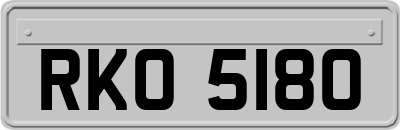 RKO 5180